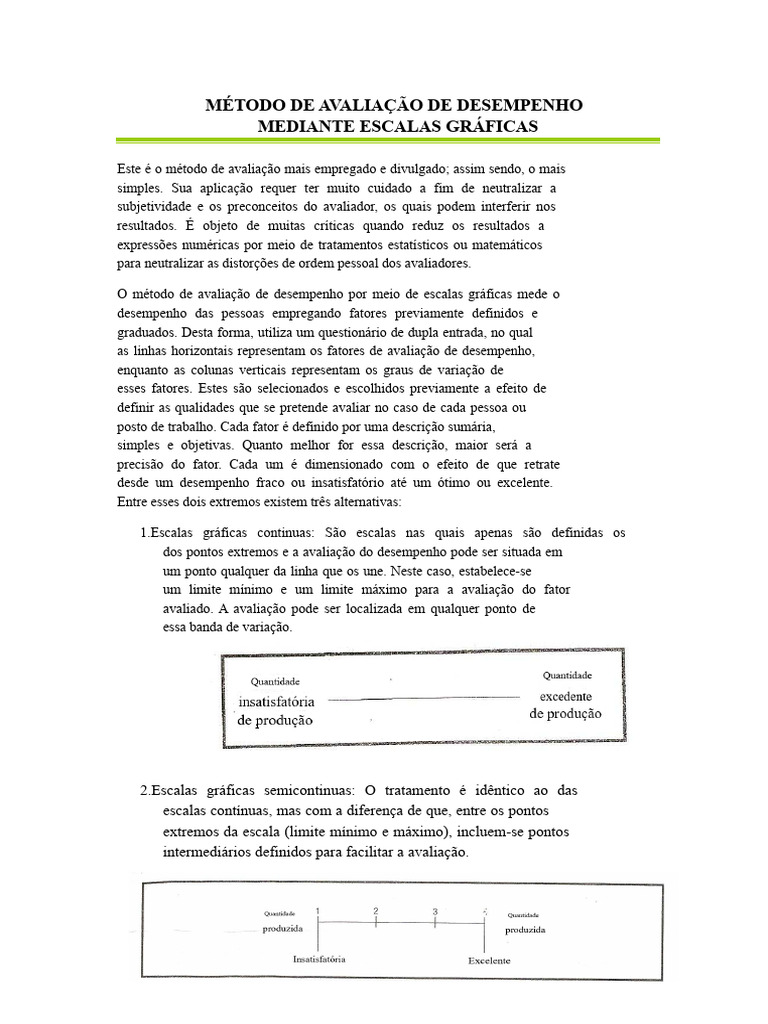 MÉTODO DE AVALIAÇÃO DE DESEMPENHO
MEDIANTE ESCALAS GRÁFICAS

Este é o método de avaliação mais empregado e divulgado; assim sendo, o mais simples. Sua aplicação requer ter muito cuidado a fim de neutralizar a subjetividade e os preconceitos do avaliador, os quais podem interferir nos resultados. É objeto de muitas críticas quando reduz os resultados a expressões numéricas por meio de tratamentos estatísticos ou matemáticos para neutralizar as distorções de ordem pessoal dos avaliadores.

O método de avaliação de desempenho por meio de escalas gráficas mede o desempenho das pessoas empregando fatores previamente definidos e graduados. Desta forma, utiliza um questionário de dupla entrada, no qual as linhas horizontais representam os fatores de avaliação de desempenho, enquanto as colunas verticais representam os graus de variação de esses fatores. Estes são selecionados e escolhidos previamente a efeito de definir as qualidades que se pretende avaliar no caso de cada pessoa ou posto de trabalho. Cada fator é definido por uma descrição sumária, simples e objetivas. Quanto melhor for essa descrição, maior será a precisão do fator. Cada um é dimensionado com o efeito de que retrate desde um desempenho fraco ou insatisfatório até um ótimo ou excelente. Entre esses dois extremos existem três alternativas:

1.Escalas gráficas contínuas: São escalas nas quais apenas são definidas os dos pontos extremos e a avaliação do desempenho pode ser situada em um ponto qualquer da linha que os une. Neste caso, estabelece-se um limite mínimo e um limite máximo para a avaliação do fator avaliado. A avaliação pode ser localizada em qualquer ponto de essa banda de variação.

Quantidade
insatisfatória
de produção

Quantidade
excedente
de produção

2.Escalas gráficas semicontínuas: O tratamento é idêntico ao das escalas contínuas, mas com a diferença de que, entre os pontos extremos da escala (limite mínimo e máximo), incluem-se pontos intermediários definidos para facilitar a avaliação.

Quantidade
produzida
1 2 3 4
Quantidade
produzida
Insatisfatória
Excelente